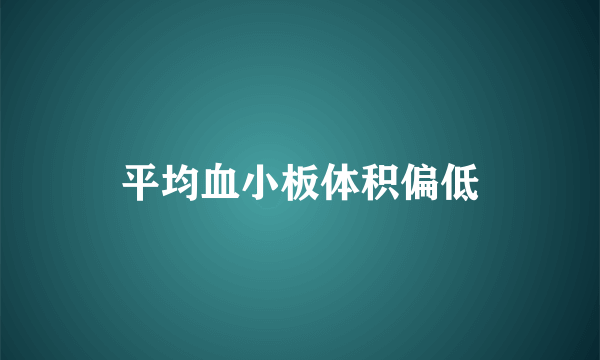 平均血小板体积偏低